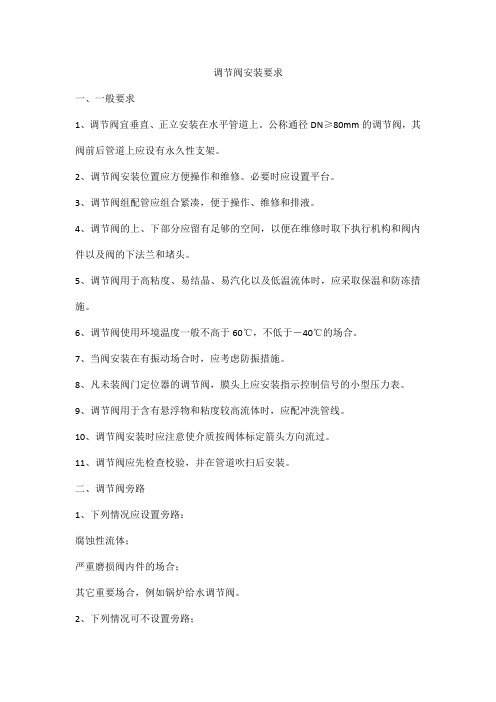 调节阀安装要求

一、一般要求

1、调节阀宜垂直、正立安装在水平管道上。公称通径 DN≥80mm 的调节阀，其阀前后管道上应设有永久性支架。

2、调节阀安装位置应方便操作和维修。必要时应设置平台。

3、调节阀组配管应组合紧凑，便于操作、维修和排液。

4、调节阀的上、下部分应留有足够的空间，以便在维修时取下执行机构和阀内件以及阀的下法兰和堵头。

5、调节阀用于高粘度、易结晶、易汽化以及低温流体时，应采取保温和防冻措施。

6、调节阀使用环境温度一般不高于 60℃，不低于－40℃的场合。

7、当阀安装在有振动场合时，应考虑防振措施。

8、凡未装阀门定位器的调节阀，膜头上应安装指示控制信号的小型压力表。

9、调节阀用于含有悬浮物和粘度较高流体时，应配冲洗管线。

10、调节阀安装时应注意使介质按阀体标定箭头方向流过。

11、调节阀应先检查校验，并在管道吹扫后安装。

二、调节阀旁路

1、下列情况应设置旁路：

腐蚀性流体；

严重磨损阀内件的场合；

其它重要场合，例如锅炉给水调节阀。

2、下列情况可不设置旁路：